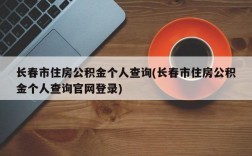 长春市住房公积金个人查询(长春市住房公积金个人查询官网登录)